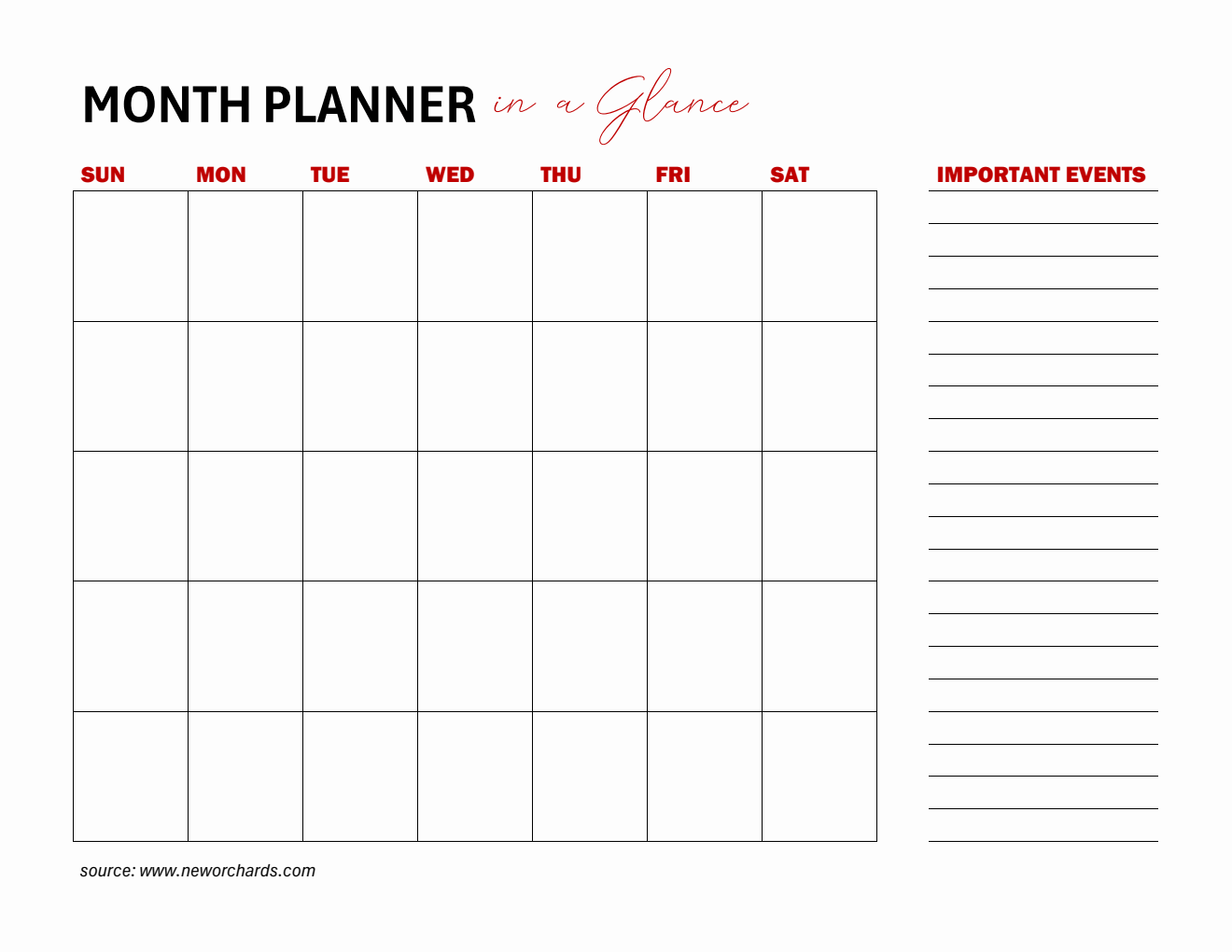 MONTH PLANNER in a Glance

| SUN | MON | TUE | WED | THU | FRI | SAT |
|---|---|---|---|---|---|---|
| | | | | | | |
| | | | | | | |
| | | | | | | |
| | | | | | | |
| | | | | | | |

IMPORTANT EVENTS

source: www.neworchards.com